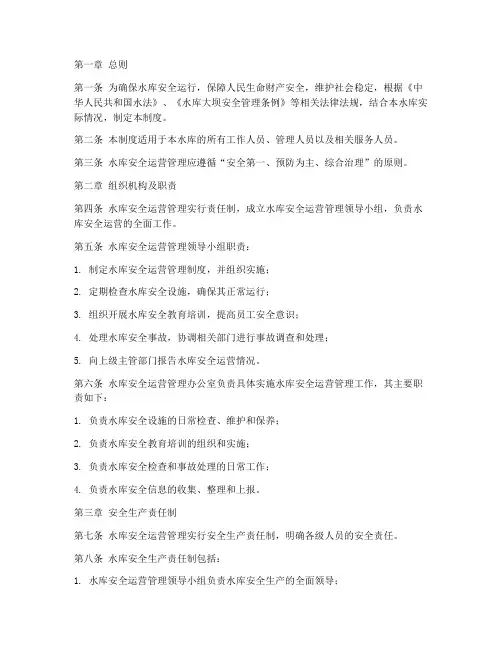 第一章 总则

第一条 为确保水库安全运行，保障人民生命财产安全，维护社会稳定，根据《中华人民共和国水法》、《水库大坝安全管理条例》等相关法律法规，结合本水库实际情况，制定本制度。

第二条 本制度适用于本水库的所有工作人员、管理人员以及相关服务人员。

第三条 水库安全运营管理应遵循“安全第一、预防为主、综合治理”的原则。

第二章 组织机构及职责

第四条 水库安全运营管理实行责任制，成立水库安全运营管理领导小组，负责水库安全运营的全面工作。

第五条 水库安全运营管理领导小组职责：

1. 制定水库安全运营管理制度，并组织实施；

2. 定期检查水库安全设施，确保其正常运行；

3. 组织开展水库安全教育培训，提高员工安全意识；

4. 处理水库安全事故，协调相关部门进行事故调查和处理；

5. 向上级主管部门报告水库安全运营情况。

第六条 水库安全运营管理办公室负责具体实施水库安全运营管理工作，其主要职责如下：

1. 负责水库安全设施的日常检查、维护和保养；

2. 负责水库安全教育培训的组织和实施；

3. 负责水库安全检查和事故处理的日常工作；

4. 负责水库安全信息的收集、整理和上报。

第三章 安全生产责任制

第七条 水库安全运营管理实行安全生产责任制，明确各级人员的安全责任。

第八条 水库安全生产责任制包括：

1. 水库安全运营管理领导小组负责水库安全生产的全面领导；